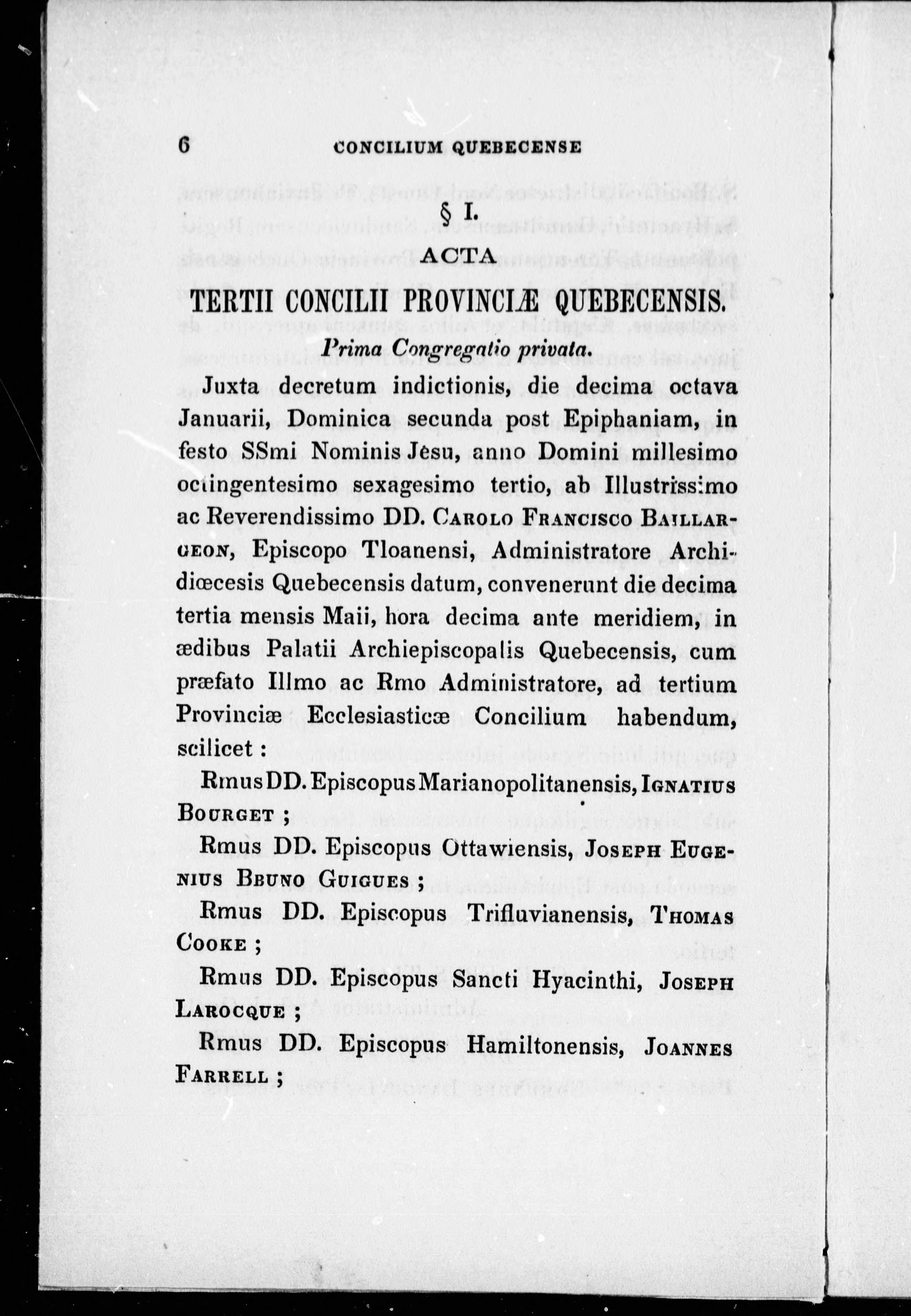 6 CONCILIUM QUEBECENSE

§ I.

ACTA

TERTII CONCILII PROVINCIÆ QUEBECENSIS.

Prima Congregatio privata.

Juxta decretum indictionis, die decima octava Januarii, Dominica secunda post Epiphaniam, in festo SSmi Nominis Jesu, anno Domini millesimo octingentesimo sexagesimo tertio, ab Illustrissimo ac Reverendissimo DD. Carolo Francisco Baillargeon, Episcopo Tloanensi, Administratore Archidiœcesis Quebecensis datum, convenerunt die decima tertia mensis Maii, hora decima ante meridiem, in ædibus Palatii Archiepiscopalis Quebecensis, cum præfato Illmo ac Rmo Administratore, ad tertium Provinciæ Ecclesiasticæ Concilium habendum, scilicet :

Rmus DD. Episcopus Marianopolitanensis, Ignatius Bourget ;

Rmus DD. Episcopus Ottawiensis, Joseph Eugenius Bbuno Guigues ;

Rmus DD. Episcopus Trifluvianensis, Thomas Cooke ;

Rmus DD. Episcopus Sancti Hyacinthi, Joseph Larocque ;

Rmus DD. Episcopus Hamiltonensis, Joannes Farrell ;